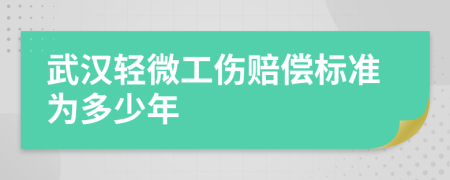 武汉轻微工伤赔偿标准为多少年